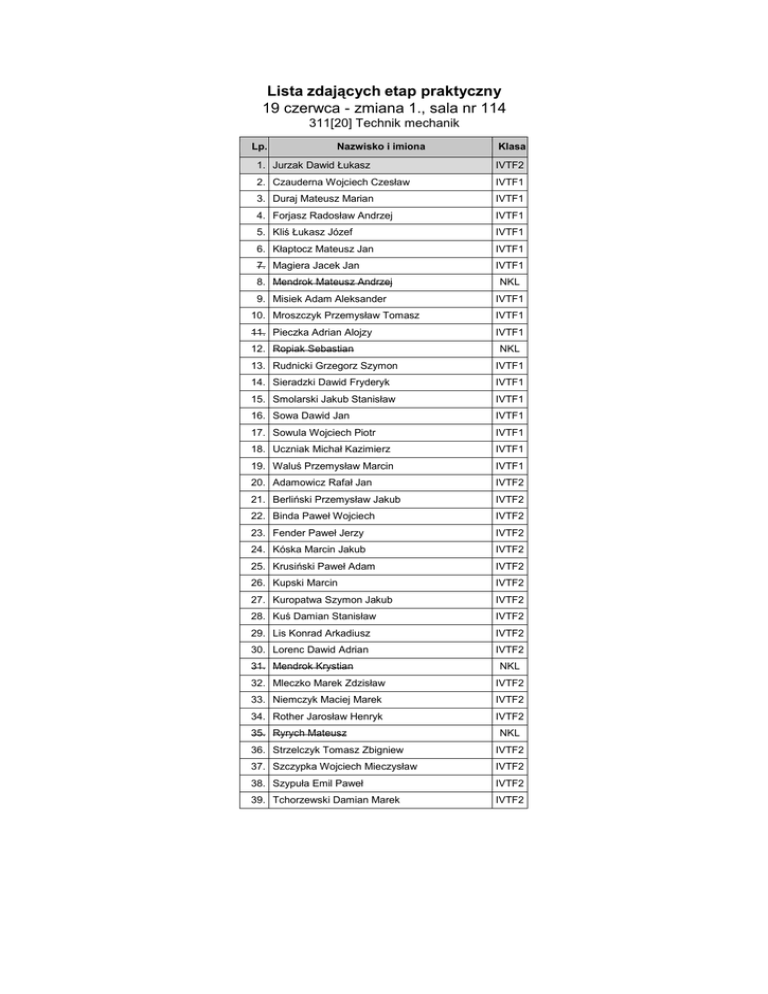 Lista zdających etap praktyczny
19 czerwca - zmiana 1., sala nr 114
311[20] Technik mechanik

| Lp. | Nazwisko i imiona | Klasa |
|---|---|---|
| 1. | Jurzak Dawid Łukasz | IVTF2 |
| 2. | Czauderna Wojciech Czesław | IVTF1 |
| 3. | Duraj Mateusz Marian | IVTF1 |
| 4. | Forjasz Radosław Andrzej | IVTF1 |
| 5. | Kliś Łukasz Józef | IVTF1 |
| 6. | Kłaptocz Mateusz Jan | IVTF1 |
| 7. | Magiera Jacek Jan | IVTF1 |
| 8. | Mendrok Mateusz Andrzej | NKL |
| 9. | Misiek Adam Aleksander | IVTF1 |
| 10. | Mroszczyk Przemysław Tomasz | IVTF1 |
| 11. | Pieczka Adrian Alojzy | IVTF1 |
| 12. | Ropiak Sebastian | NKL |
| 13. | Rudnicki Grzegorz Szymon | IVTF1 |
| 14. | Sieradzki Dawid Fryderyk | IVTF1 |
| 15. | Smolarski Jakub Stanisław | IVTF1 |
| 16. | Sowa Dawid Jan | IVTF1 |
| 17. | Sowula Wojciech Piotr | IVTF1 |
| 18. | Uczniak Michał Kazimierz | IVTF1 |
| 19. | Waluś Przemysław Marcin | IVTF1 |
| 20. | Adamowicz Rafał Jan | IVTF2 |
| 21. | Berliński Przemysław Jakub | IVTF2 |
| 22. | Binda Paweł Wojciech | IVTF2 |
| 23. | Fender Paweł Jerzy | IVTF2 |
| 24. | Kóska Marcin Jakub | IVTF2 |
| 25. | Krusiński Paweł Adam | IVTF2 |
| 26. | Kupski Marcin | IVTF2 |
| 27. | Kuropatwa Szymon Jakub | IVTF2 |
| 28. | Kuś Damian Stanisław | IVTF2 |
| 29. | Lis Konrad Arkadiusz | IVTF2 |
| 30. | Lorenc Dawid Adrian | IVTF2 |
| 31. | Mendrok Krystian | NKL |
| 32. | Mleczko Marek Zdzisław | IVTF2 |
| 33. | Niemczyk Maciej Marek | IVTF2 |
| 34. | Rother Jarosław Henryk | IVTF2 |
| 35. | Ryrych Mateusz | NKL |
| 36. | Strzelczyk Tomasz Zbigniew | IVTF2 |
| 37. | Szczypka Wojciech Mieczysław | IVTF2 |
| 38. | Szypuła Emil Paweł | IVTF2 |
| 39. | Tchorzewski Damian Marek | IVTF2 |